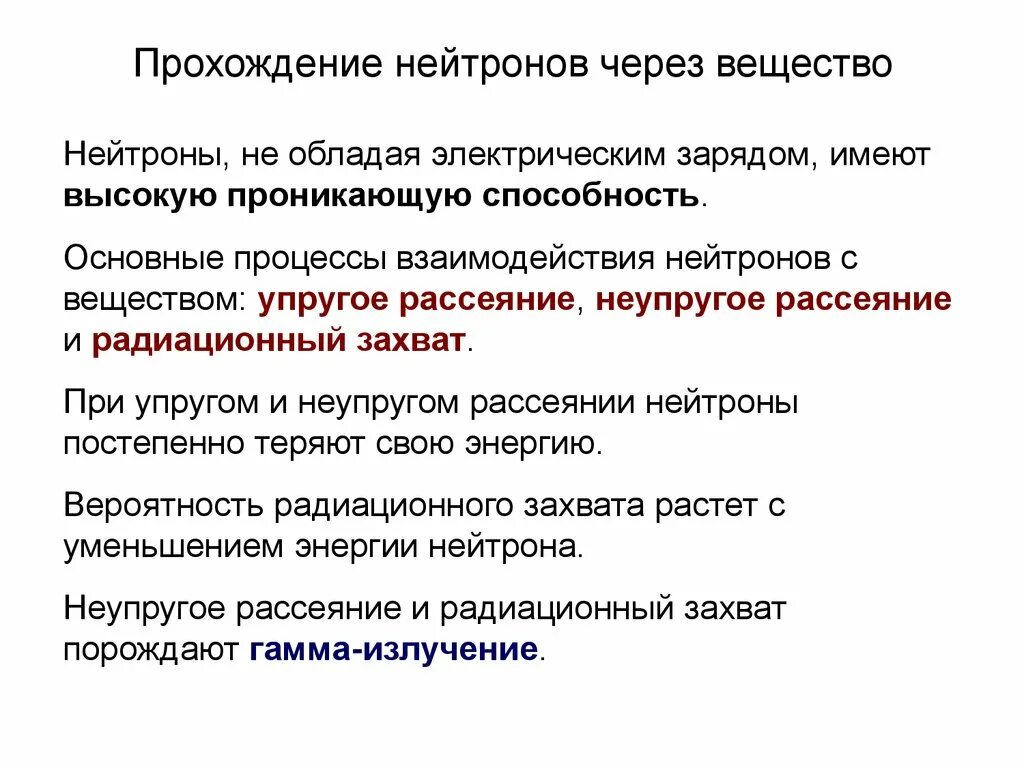 Прохождение нейтронов через вещество

Нейтроны, не обладая электрическим зарядом, имеют высокую проникающую способность.

Основные процессы взаимодействия нейтронов с веществом: упругое рассеяние, неупругое рассеяние и радиационный захват.

При упругом и неупругом рассеянии нейтроны постепенно теряют свою энергию.

Вероятность радиационного захвата растет с уменьшением энергии нейтрона.

Неупругое рассеяние и радиационный захват порождают гамма-излучение.